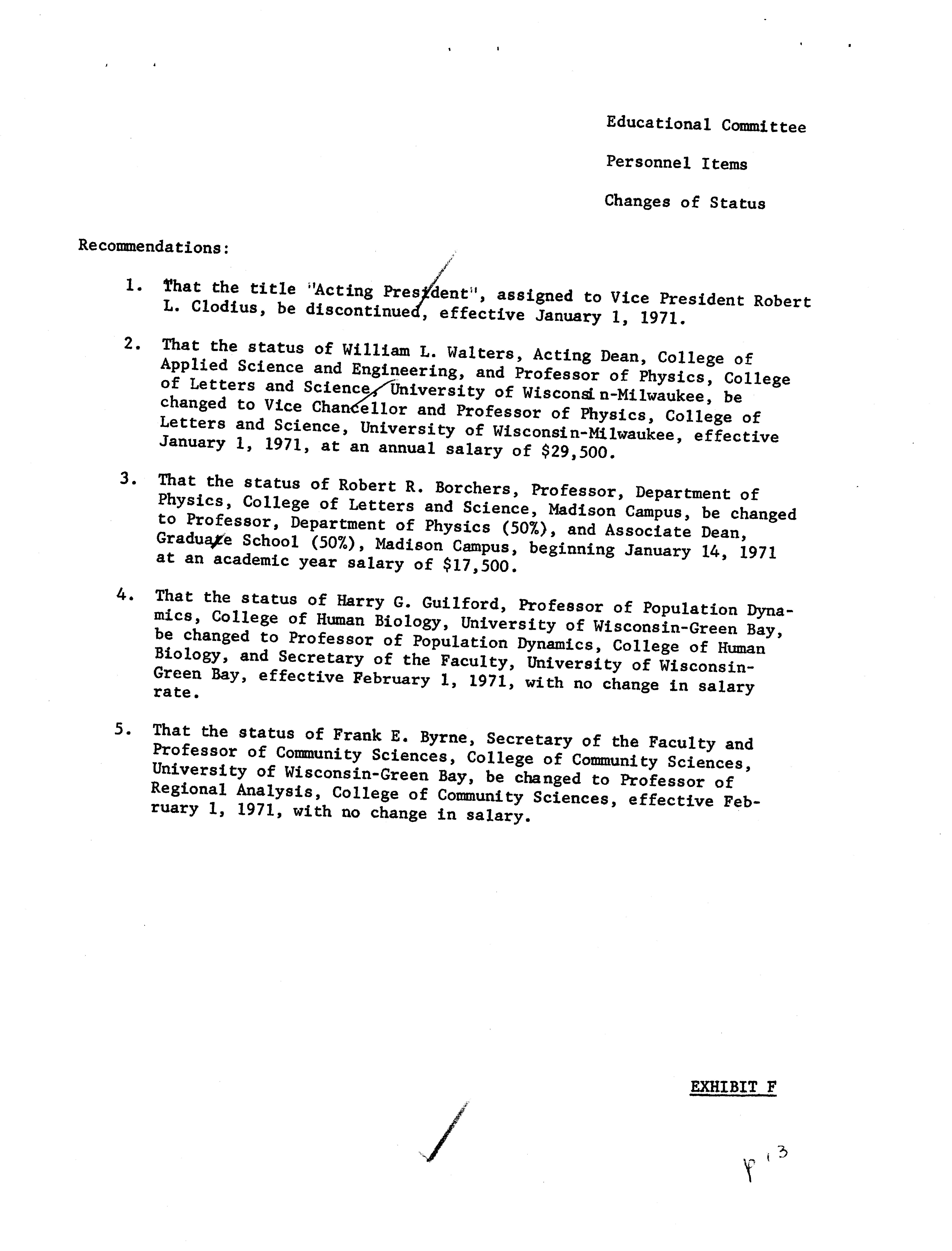 Educational Committee

Personnel Items

Changes of Status

Recommendations:

1. That the title "Acting President", assigned to Vice President Robert L. Clodius, be discontinued, effective January 1, 1971.

2. That the status of William L. Walters, Acting Dean, College of Applied Science and Engineering, and Professor of Physics, College of Letters and Science, University of Wisconsin-Milwaukee, be changed to Vice Chancellor and Professor of Physics, College of Letters and Science, University of Wisconsin-Milwaukee, effective January 1, 1971, at an annual salary of $29,500.

3. That the status of Robert R. Borchers, Professor, Department of Physics, College of Letters and Science, Madison Campus, be changed to Professor, Department of Physics (50%), and Associate Dean, Graduate School (50%), Madison Campus, beginning January 14, 1971 at an academic year salary of $17,500.

4. That the status of Harry G. Guilford, Professor of Population Dynamics, College of Human Biology, University of Wisconsin-Green Bay, be changed to Professor of Population Dynamics, College of Human Biology, and Secretary of the Faculty, University of Wisconsin-Green Bay, effective February 1, 1971, with no change in salary rate.

5. That the status of Frank E. Byrne, Secretary of the Faculty and Professor of Community Sciences, College of Community Sciences, University of Wisconsin-Green Bay, be changed to Professor of Regional Analysis, College of Community Sciences, effective February 1, 1971, with no change in salary.

EXHIBIT F

p 13